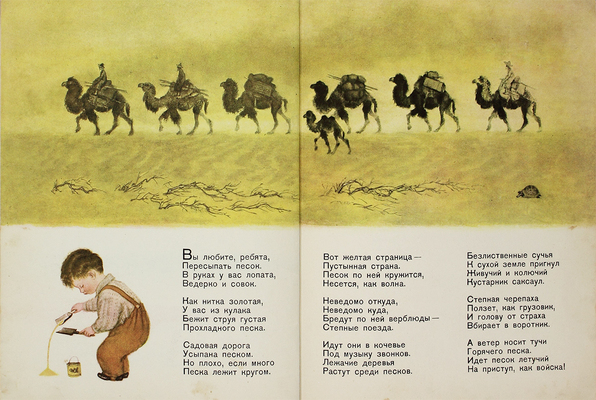 Вы любите, ребята,
Пересыпать песок.
В руках у вас лопата,
Ведерко и совок.

Как нитка золотая,
У вас из кулака
Бежит струя густая
Прохладного песка.

Садовая дорога
Усыпана песком.
Но плохо, если много
Песка лежит кругом.

Вот желтая страница —
Пустынная страна.
Песок по ней кружится,
Несется, как волна.

Неведомо откуда,
Неведомо куда,
Бредут по ней верблюды —
Степные поезда.

Идут они в кочевье
Под музыку звонков.
Лежачие деревья
Растут среди песков.

Безлиственные сучья
К сухой земле пригнул
Живучий и колючий
Кустарник саксаул.

Степная черепаха
Ползет, как грузовик,
И голову от страха
Вбирает в воротник.

А ветер носит тучи
Горячего песка.
Идет песок летучий
На приступ, как войска!